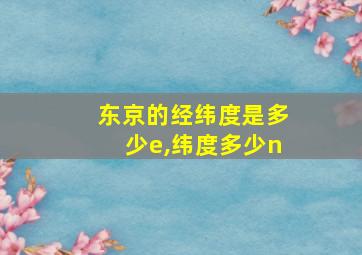 东京的经纬度是多少e,纬度多少n